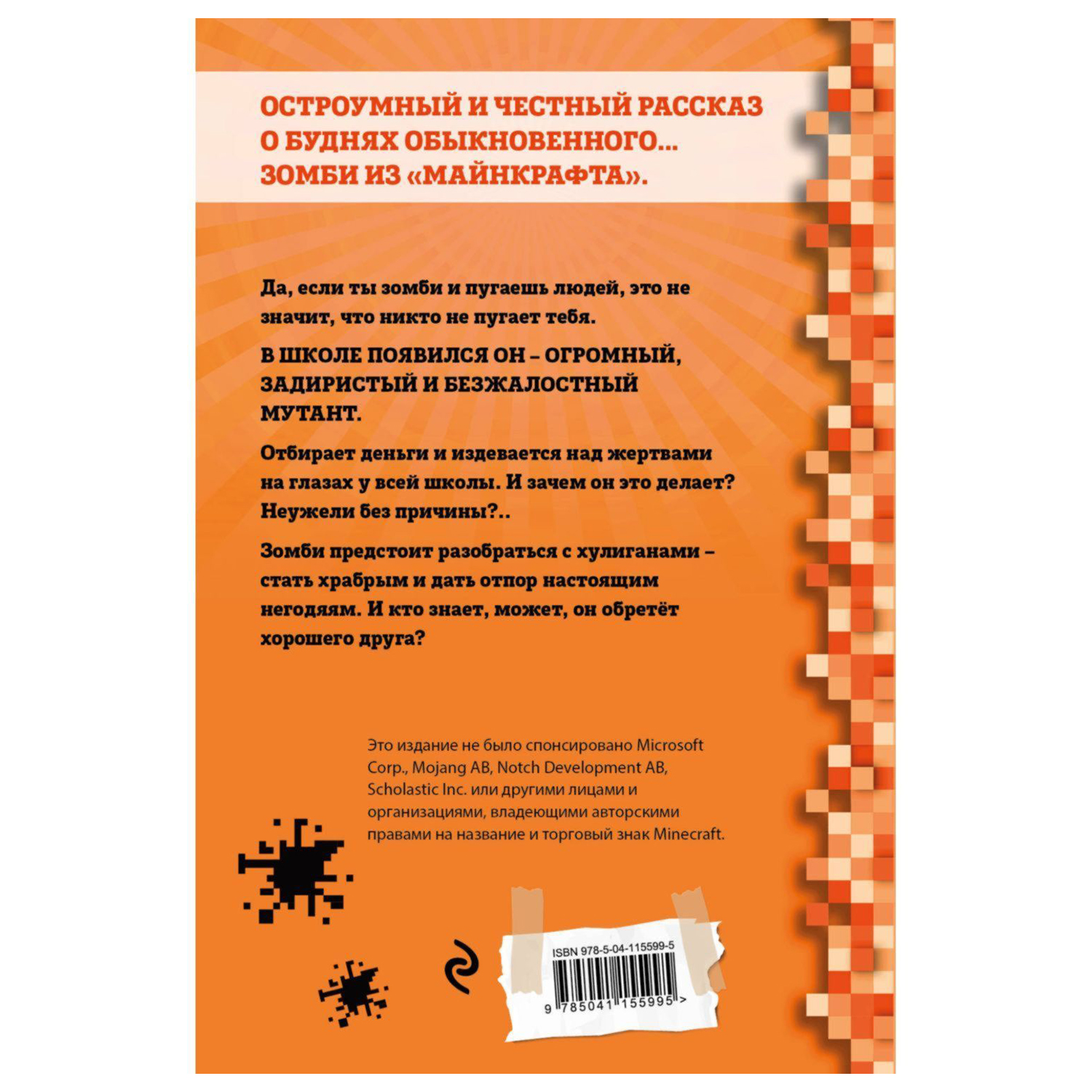 ОСТРОУМНЫЙ И ЧЕСТНЫЙ РАССКАЗ О БУДНЯХ ОБЫКНОВЕННОГО... ЗОМБИ ИЗ «МАЙНКРАФТА».

Да, если ты зомби и пугаешь людей, это не значит, что никто не пугает тебя.

В ШКОЛЕ ПОЯВИЛСЯ ОН – ОГРОМНЫЙ, ЗАДИРИСТЫЙ И БЕЗЖАЛОСТНЫЙ МУТАНТ.

Отбирает деньги и издевается над жертвами на глазах у всей школы. И зачем он это делает? Неужели без причины?..

Зомби предстоит разобраться с хулиганами – стать храбрым и дать отпор настоящим негодяям. И кто знает, может, он обретёт хорошего друга?

Это издание не было спонсировано Microsoft Corp., Mojang AB, Notch Development AB, Scholastic Inc. или другими лицами и организациями, владеющими авторскими правами на название и торговый знак Minecraft.

ISBN 978-5-04-115599-5

9 785041 155995 >